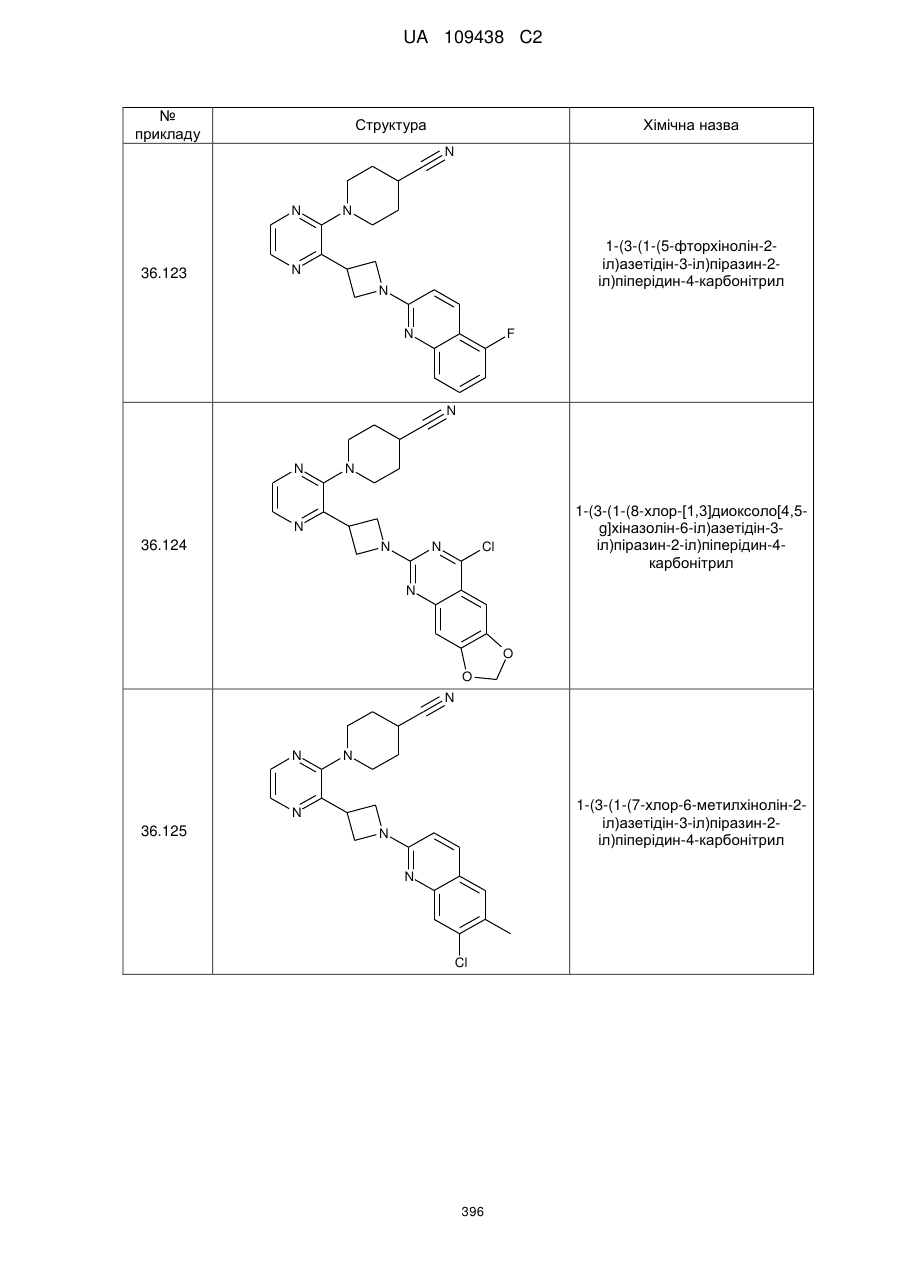 UA 109438 C2

| № прикладу | Структура | Хімічна назва |
|---|---|---|
| 36.123 | N N N N N N F | 1-(3-(1-(5-фторхінолін-2-іл)азетідін-3-іл)піразин-2-іл)піперідин-4-карбонітрил |
| 36.124 | N N N N N N N Cl O O | 1-(3-(1-(8-хлор-[1,3]диоксоло[4,5-g]хіназолін-6-іл)азетідін-3-іл)піразин-2-іл)піперідин-4-карбонітрил |
| 36.125 | N N N N N N Cl | 1-(3-(1-(7-хлор-6-метилхінолін-2-іл)азетідін-3-іл)піразин-2-іл)піперідин-4-карбонітрил |

396